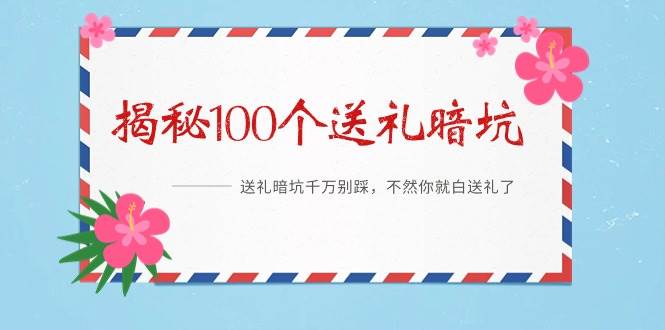 揭秘100个送礼暗坑

送礼暗坑千万别踩，不然你就白送礼了